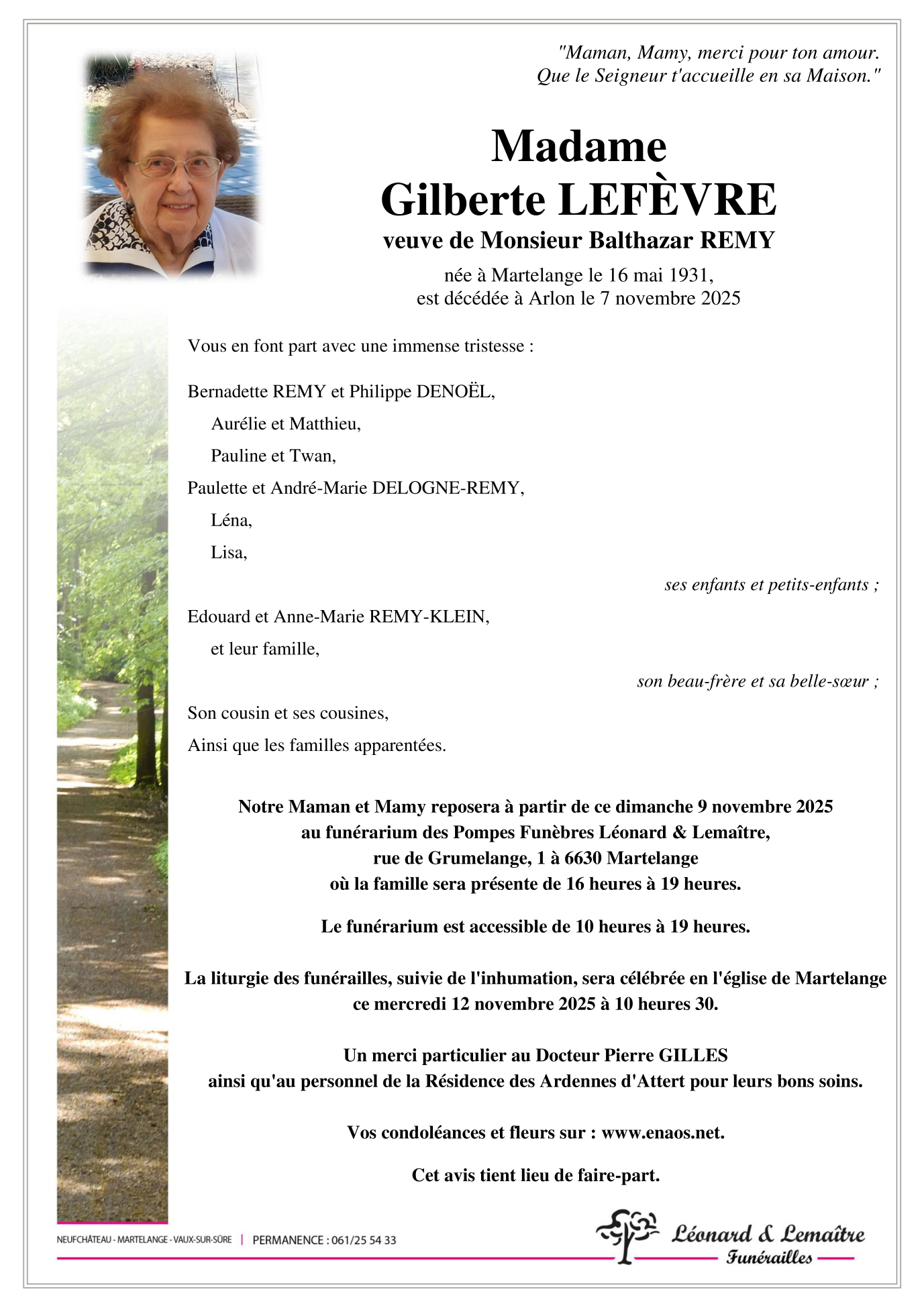 "Maman, Mamy, merci pour ton amour.
Que le Seigneur t'accueille en sa Maison."

Madame
Gilberte LEFÈVRE
veuve de Monsieur Balthazar REMY

née à Martelange le 16 mai 1931,
est décédée à Arlon le 7 novembre 2025

Vous en font part avec une immense tristesse :

Bernadette REMY et Philippe DENOËL,
Aurélie et Matthieu,
Pauline et Twan,
Paulette et André-Marie DELOGNE-REMY,
Léna,
Lisa,
ses enfants et petits-enfants ;
Edouard et Anne-Marie REMY-KLEIN,
et leur famille,
son beau-frère et sa belle-sœur ;
Son cousin et ses cousines,
Ainsi que les familles apparentées.

Notre Maman et Mamy reposera à partir de ce dimanche 9 novembre 2025 au funérarium des Pompes Funèbres Léonard & Lemaître, rue de Grumelange, 1 à 6630 Martelange où la famille sera présente de 16 heures à 19 heures.

Le funérarium est accessible de 10 heures à 19 heures.

La liturgie des funérailles, suivie de l'inhumation, sera célébrée en l'église de Martelange ce mercredi 12 novembre 2025 à 10 heures 30.

Un merci particulier au Docteur Pierre GILLES ainsi qu'au personnel de la Résidence des Ardennes d'Attert pour leurs bons soins.

Vos condoléances et fleurs sur : www.enaos.net.

Cet avis tient lieu de faire-part.

NEUFCHÂTEAU - MARTELANGE - VAUX-SUR-SÛRE | PERMANENCE : 061/25 54 33

Léonard & Lemaître
Funérailles